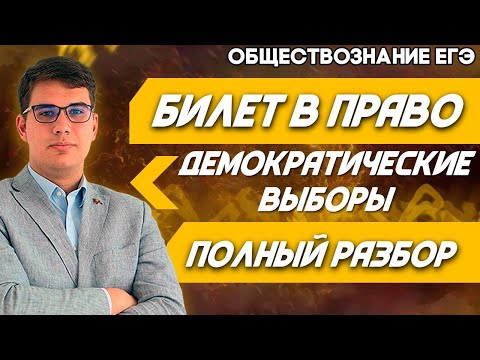 ОБЩЕСТВОЗНАНИЕ ЕГЭ

БИЛЕТ В ПРАВО

ДЕМОКРАТИЧЕСКИЕ ВЫБОРЫ

ПОЛНЫЙ РАЗБОР